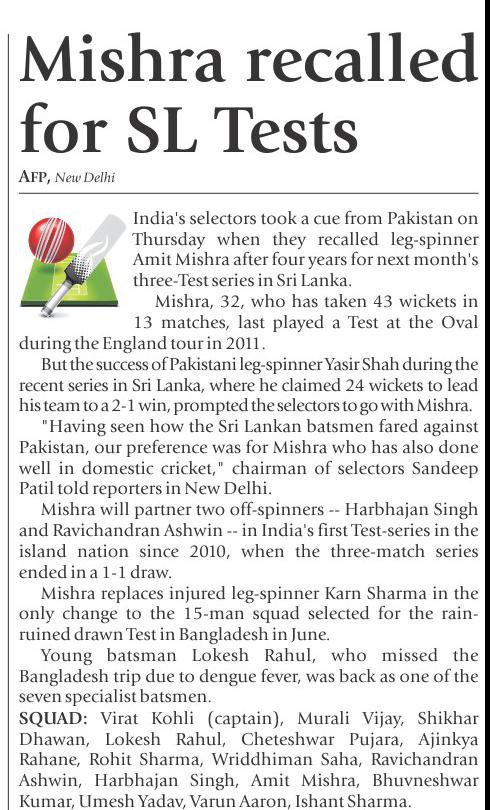 Mishra recalled for SL Tests

AFP, New Delhi

India's selectors took a cue from Pakistan on Thursday when they recalled leg-spinner Amit Mishra after four years for next month's three-Test series in Sri Lanka.

Mishra, 32, who has taken 43 wickets in 13 matches, last played a Test at the Oval during the England tour in 2011.

But the success of Pakistani leg-spinner Yasir Shah during the recent series in Sri Lanka, where he claimed 24 wickets to lead his team to a 2-1 win, prompted the selectors to go with Mishra.

"Having seen how the Sri Lankan batsmen fared against Pakistan, our preference was for Mishra who has also done well in domestic cricket," chairman of selectors Sandeep Patil told reporters in New Delhi.

Mishra will partner two off-spinners -- Harbhajan Singh and Ravichandran Ashwin -- in India's first Test-series in the island nation since 2010, when the three-match series ended in a 1-1 draw.

Mishra replaces injured leg-spinner Karn Sharma in the only change to the 15-man squad selected for the rain-ruined drawn Test in Bangladesh in June.

Young batsman Lokesh Rahul, who missed the Bangladesh trip due to dengue fever, was back as one of the seven specialist batsmen.

SQUAD: Virat Kohli (captain), Murali Vijay, Shikhar Dhawan, Lokesh Rahul, Cheteshwar Pujara, Ajinkya Rahane, Rohit Sharma, Wriddhiman Saha, Ravichandran Ashwin, Harbhajan Singh, Amit Mishra, Bhuvneshwar Kumar, Umesh Yadav, Varun Aaron, Ishant Sharma.